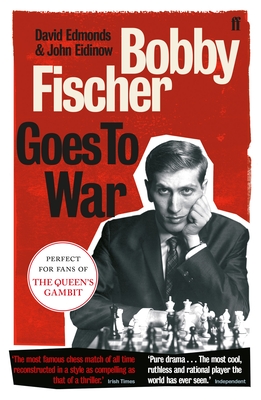 ff

David Edmonds
& John Eidinow

Bobby Fischer

Goes To War

PERFECT FOR FANS OF THE QUEEN'S GAMBIT

'The most famous chess match of all time reconstructed in a style as compelling as that of a thriller.' Irish Times

'Pure drama . . . The most cool, ruthless and rational player the world has ever seen.' Independent